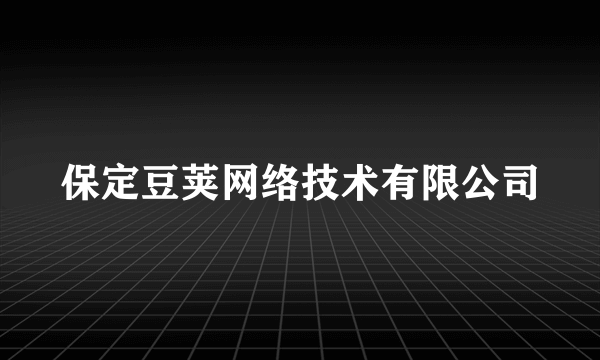 保定豆荚网络技术有限公司